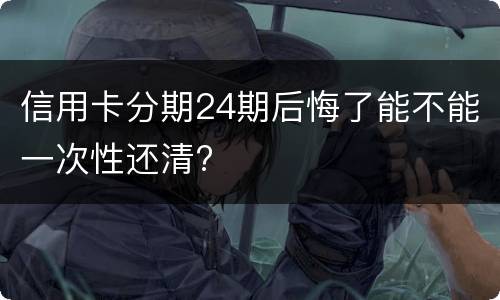 信用卡分期24期后悔了能不能一次性还清？